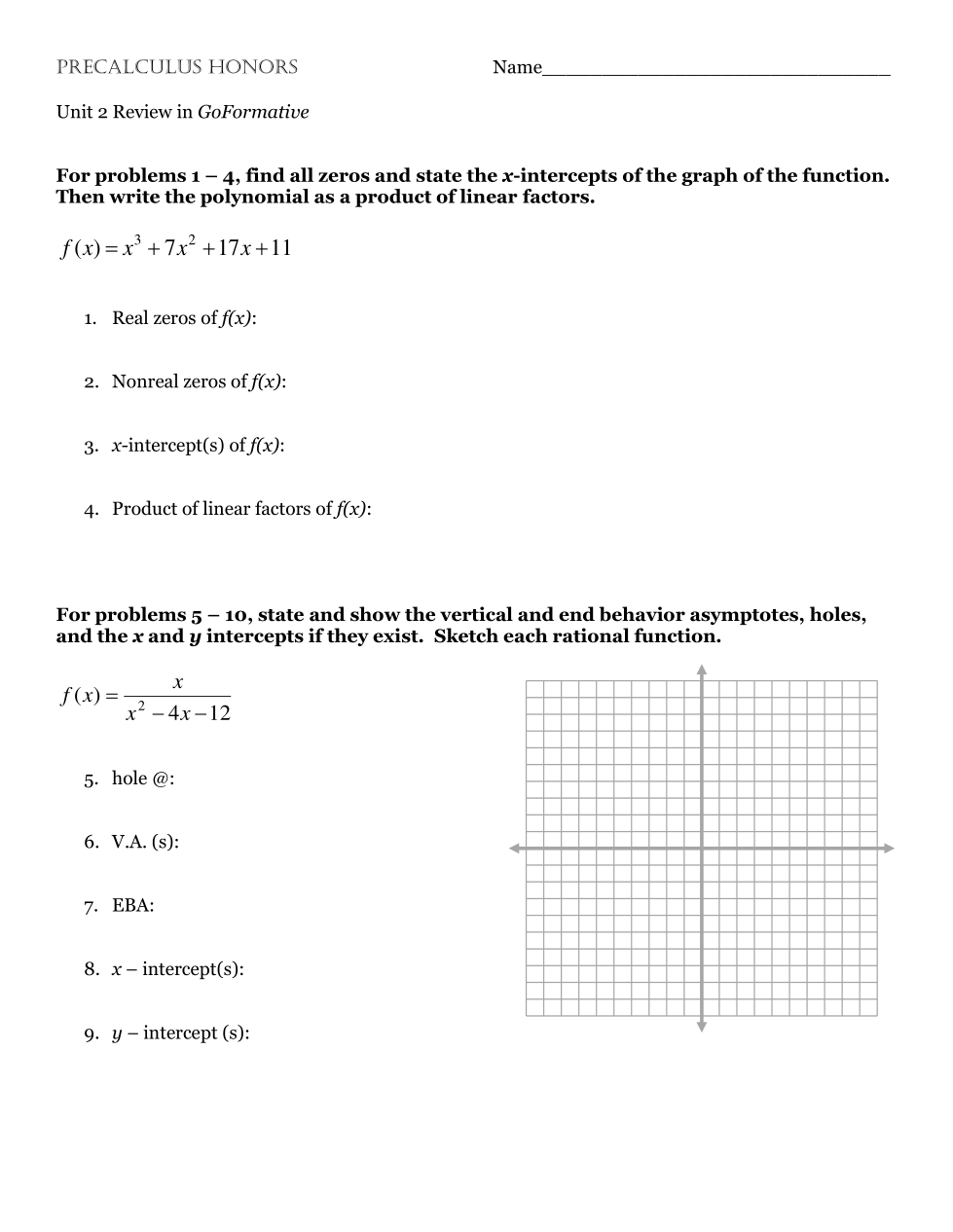 PRECALCULUS HONORS Name______________________________

Unit 2 Review in GoFormative

For problems 1 – 4, find all zeros and state the x-intercepts of the graph of the function. Then write the polynomial as a product of linear factors.

$f(x) = x^3 + 7x^2 + 17x + 11$

1. Real zeros of f(x):

2. Nonreal zeros of f(x):

3. x-intercept(s) of f(x):

4. Product of linear factors of f(x):

For problems 5 – 10, state and show the vertical and end behavior asymptotes, holes, and the x and y intercepts if they exist. Sketch each rational function.

$f(x) = \frac{x}{x^2 - 4x - 12}$

5. hole @:

6. V.A. (s):

7. EBA:

8. x – intercept(s):

9. y – intercept (s):